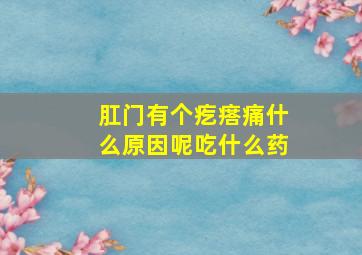 肛门有个疙瘩痛什么原因呢吃什么药